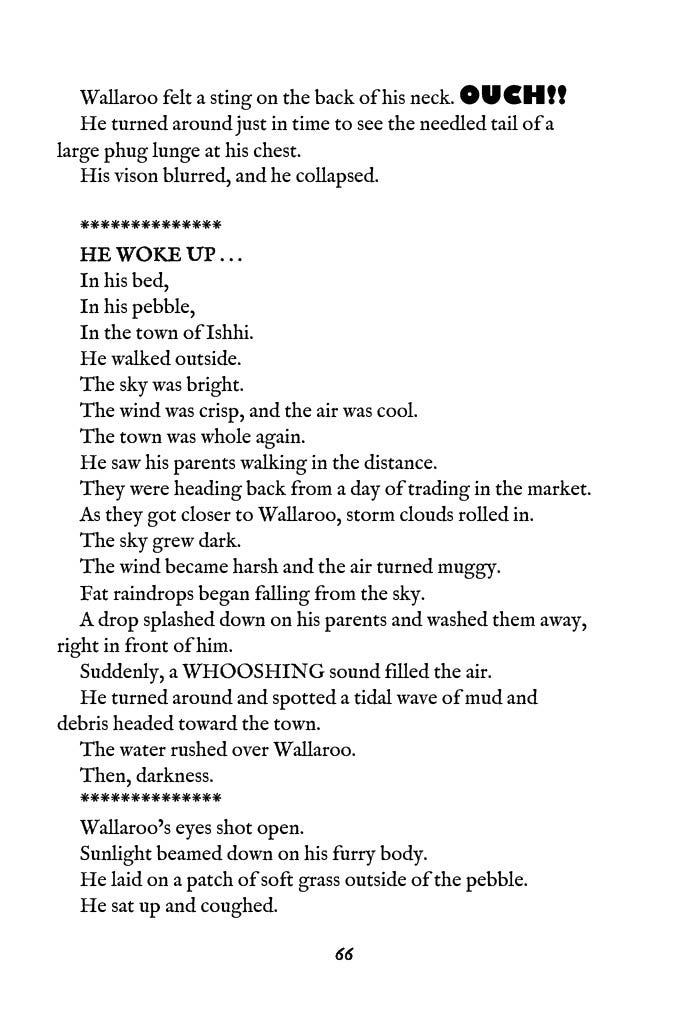 Wallaroo felt a sting on the back of his neck. OUCH!!

He turned around just in time to see the needled tail of a large phug lunge at his chest.

His vison blurred, and he collapsed.

**************

HE WOKE UP . . .

In his bed,

In his pebble,

In the town of Ishhi.

He walked outside.

The sky was bright.

The wind was crisp, and the air was cool.

The town was whole again.

He saw his parents walking in the distance.

They were heading back from a day of trading in the market.

As they got closer to Wallaroo, storm clouds rolled in.

The sky grew dark.

The wind became harsh and the air turned muggy.

Fat raindrops began falling from the sky.

A drop splashed down on his parents and washed them away, right in front of him.

Suddenly, a WHOOSHING sound filled the air.

He turned around and spotted a tidal wave of mud and debris headed toward the town.

The water rushed over Wallaroo.

Then, darkness.

**************

Wallaroo's eyes shot open.

Sunlight beamed down on his furry body.

He laid on a patch of soft grass outside of the pebble.

He sat up and coughed.

66